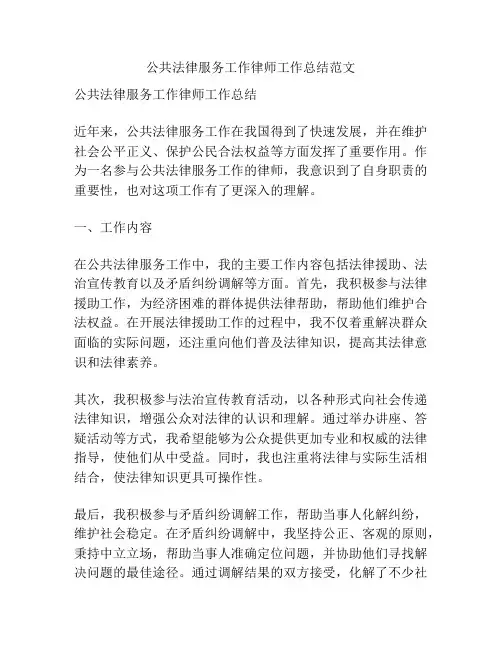 公共法律服务工作律师工作总结范文

公共法律服务工作律师工作总结

近年来，公共法律服务工作在我国得到了快速发展，并在维护社会公平正义、保护公民合法权益等方面发挥了重要作用。作为一名参与公共法律服务工作的律师，我意识到了自身职责的重要性，也对这项工作有了更深入的理解。

一、工作内容

在公共法律服务工作中，我的主要工作内容包括法律援助、法治宣传教育以及矛盾纠纷调解等方面。首先，我积极参与法律援助工作，为经济困难的群体提供法律帮助，帮助他们维护合法权益。在开展法律援助工作的过程中，我不仅着重解决群众面临的实际问题，还注重向他们普及法律知识，提高其法律意识和法律素养。

其次，我积极参与法治宣传教育活动，以各种形式向社会传递法律知识，增强公众对法律的认识和理解。通过举办讲座、答疑活动等方式，我希望能够为公众提供更加专业和权威的法律指导，使他们从中受益。同时，我也注重将法律与实际生活相结合，使法律知识更具可操作性。

最后，我积极参与矛盾纠纷调解工作，帮助当事人化解纠纷，维护社会稳定。在矛盾纠纷调解中，我坚持公正、客观的原则，秉持中立立场，帮助当事人准确定位问题，并协助他们寻找解决问题的最佳途径。通过调解结果的双方接受，化解了不少社